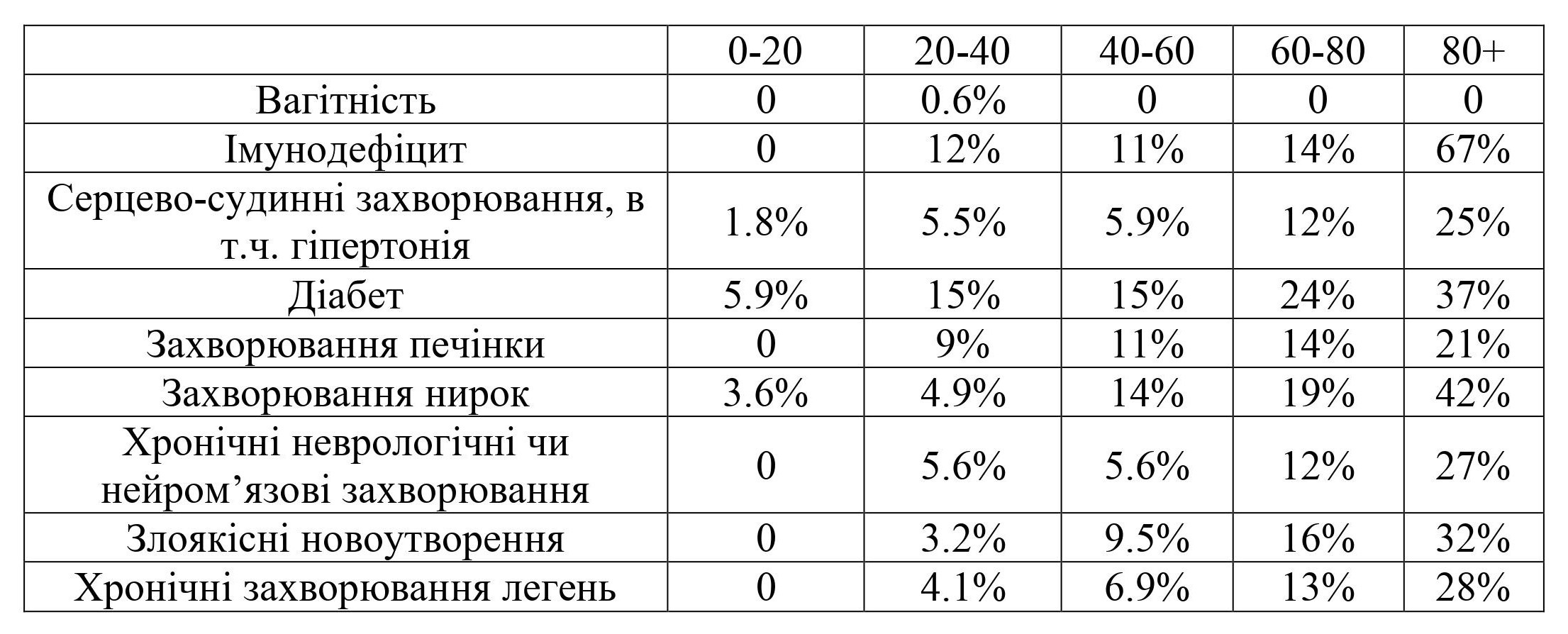 | | 0-20 | 20-40 | 40-60 | 60-80 | 80+ |
|---|---|---|---|---|---|
| Вагітність | 0 | 0.6% | 0 | 0 | 0 |
| Імунодефіцит | 0 | 12% | 11% | 14% | 67% |
| Серцево-судинні захворювання, в т.ч. гіпертонія | 1.8% | 5.5% | 5.9% | 12% | 25% |
| Діабет | 5.9% | 15% | 15% | 24% | 37% |
| Захворювання печінки | 0 | 9% | 11% | 14% | 21% |
| Захворювання нирок | 3.6% | 4.9% | 14% | 19% | 42% |
| Хронічні неврологічні чи нейром’язові захворювання | 0 | 5.6% | 5.6% | 12% | 27% |
| Злоякісні новоутворення | 0 | 3.2% | 9.5% | 16% | 32% |
| Хронічні захворювання легень | 0 | 4.1% | 6.9% | 13% | 28% |